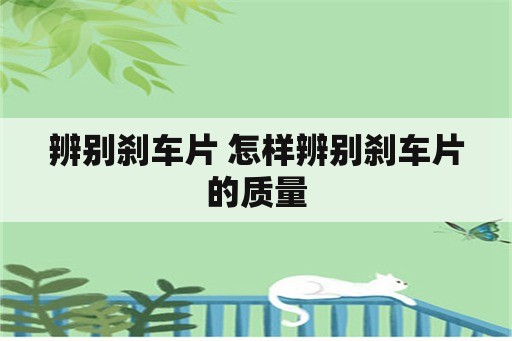 辨别刹车片 怎样辨别刹车片的质量